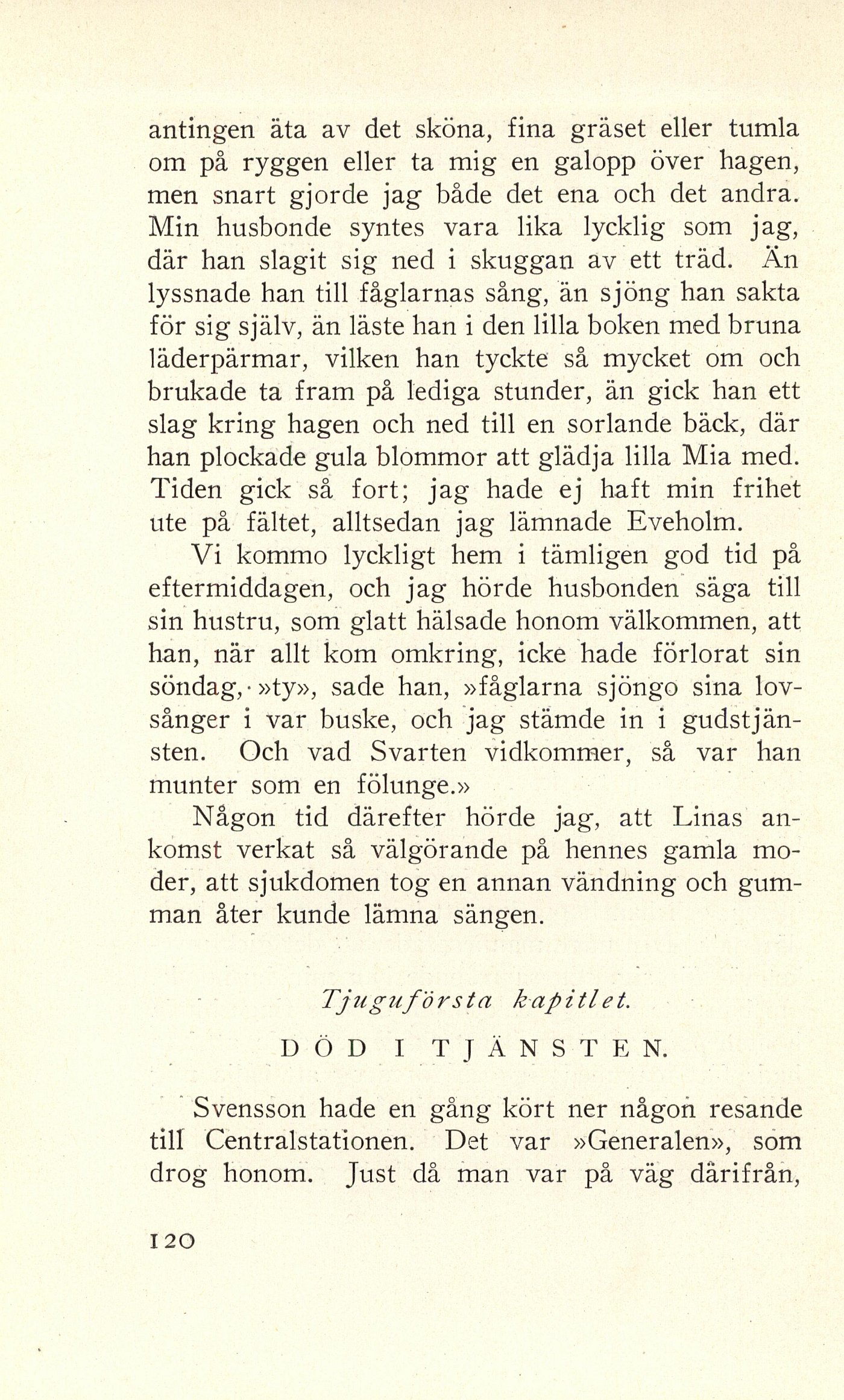 antingen äta av det sköna, fina gräset eller tumla om på ryggen eller ta mig en galopp över hagen, men snart gjorde jag både det ena och det andra. Min husbonde syntes vara lika lycklig som jag, där han slagit sig ned i skuggan av ett träd. Än lyssnade han till fåglarnas sång, än sjöng han sakta för sig själv, än läste han i den lilla boken med bruna läderpärmar, vilken han tyckte så mycket om och brukade ta fram på lediga stunder, än gick han ett slag kring hagen och ned till en sorlande bäck, där han plockade gula blommor att glädja lilla Mia med. Tiden gick så fort; jag hade ej haft min frihet ute på fältet, alltsedan jag lämnade Eveholm.

Vi kommo lyckligt hem i tämligen god tid på eftermiddagen, och jag hörde husbonden säga till sin hustru, som glatt hälsade honom välkommen, att han, när allt kom omkring, icke hade förlorat sin söndag, »ty», sade han, »fåglarna sjöngo sina lovsånger i var buske, och jag stämde in i gudstjänsten. Och vad Svarten vidkommer, så var han munter som en fölunge.»

Någon tid därefter hörde jag, att Linas ankomst verkat så välgörande på hennes gamla moder, att sjukdomen tog en annan vändning och gumman åter kunde lämna sängen.

Tjuguförsta kapitlet.

DÖD I TJÄNSTEN.

Svensson hade en gång kört ner någon resande till Centralstationen. Det var »Generalen», som drog honom. Just då man var på väg därifrån,

120